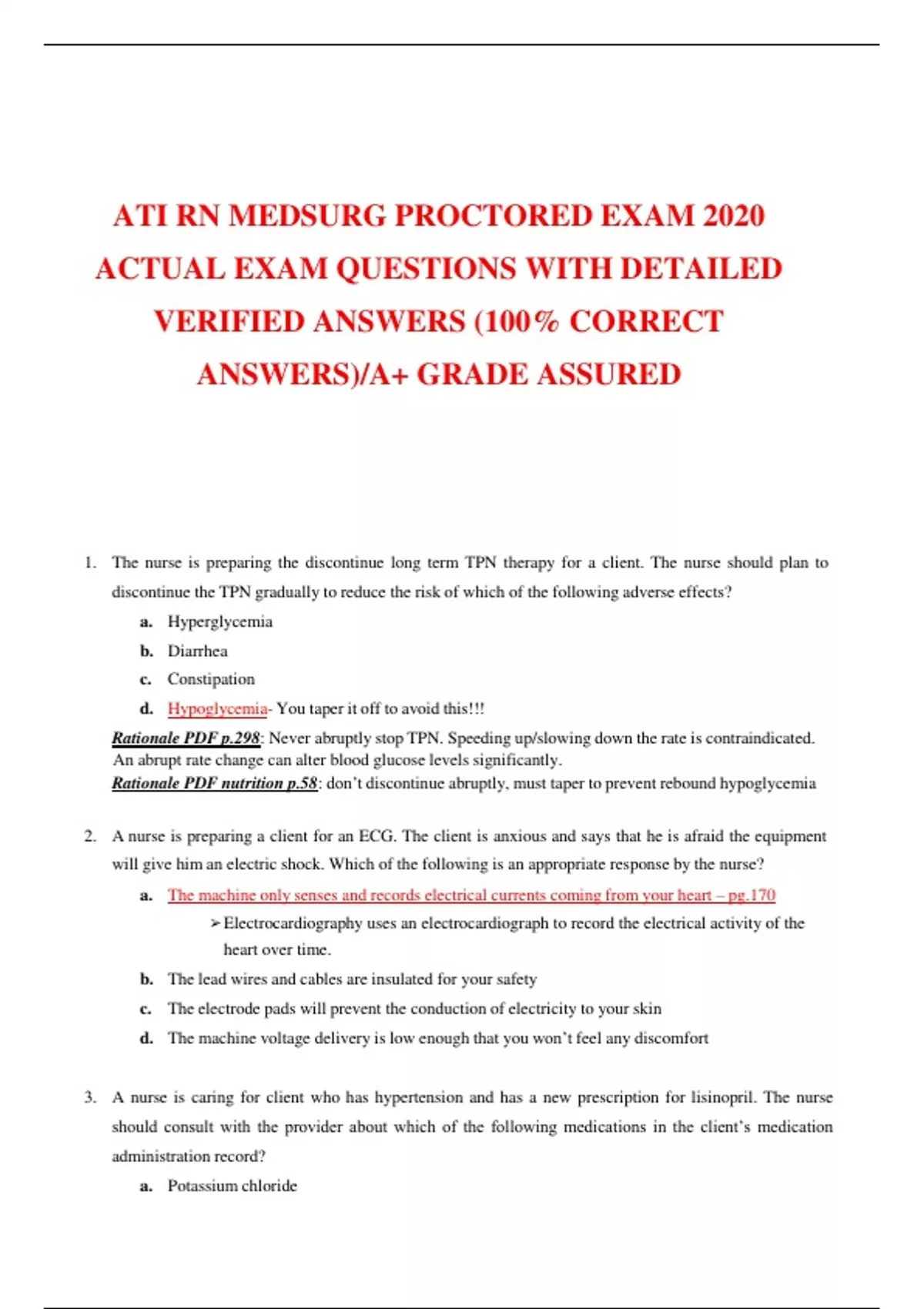 ATI RN MEDSURG PROCTORED EXAM 2020 ACTUAL EXAM QUESTIONS WITH DETAILED VERIFIED ANSWERS (100% CORRECT ANSWERS)/A+ GRADE ASSURED

1. The nurse is preparing the discontinue long term TPN therapy for a client. The nurse should plan to discontinue the TPN gradually to reduce the risk of which of the following adverse effects?

a. Hyperglycemia

b. Diarrhea

c. Constipation

d. Hypoglycemia- You taper it off to avoid this!!!

Rationale PDF p.298: Never abruptly stop TPN. Speeding up/slowing down the rate is contraindicated. An abrupt rate change can alter blood glucose levels significantly.
Rationale PDF nutrition p.58: don't discontinue abruptly, must taper to prevent rebound hypoglycemia

2. A nurse is preparing a client for an ECG. The client is anxious and says that he is afraid the equipment will give him an electric shock. Which of the following is an appropriate response by the nurse?

a. The machine only senses and records electrical currents coming from your heart – pg.170

➢ Electrocardiography uses an electrocardiograph to record the electrical activity of the heart over time.

b. The lead wires and cables are insulated for your safety

c. The electrode pads will prevent the conduction of electricity to your skin

d. The machine voltage delivery is low enough that you won't feel any discomfort

3. A nurse is caring for client who has hypertension and has a new prescription for lisinopril. The nurse should consult with the provider about which of the following medications in the client's medication administration record?

a. Potassium chloride